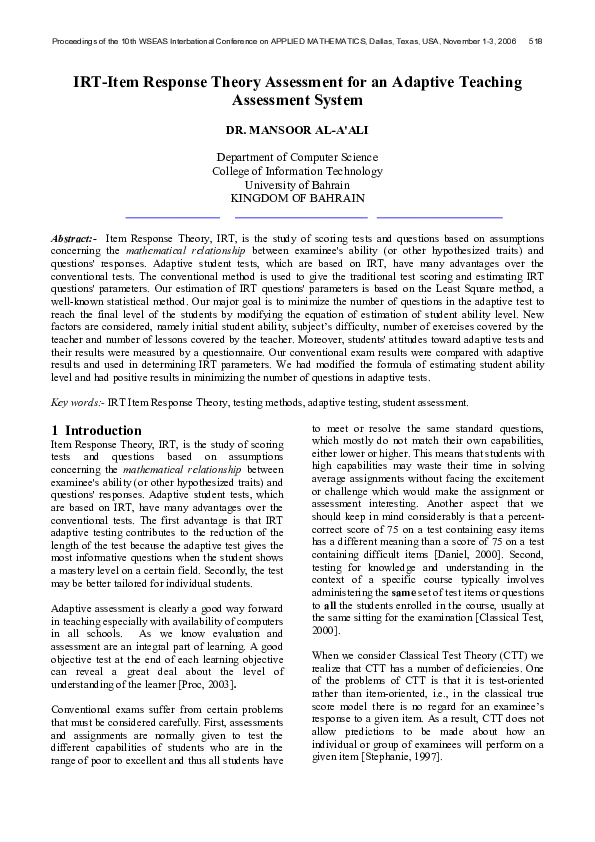 Proceedings of the 10th WSEAS Interbational Conference on APPLIED MATHEMATICS, Dallas, Texas, USA, November 1-3, 2006 518

IRT-Item Response Theory Assessment for an Adaptive Teaching Assessment System

DR. MANSOOR AL-A'ALI

Department of Computer Science
College of Information Technology
University of Bahrain
KINGDOM OF BAHRAIN

Abstract:- Item Response Theory, IRT, is the study of scoring tests and questions based on assumptions concerning the mathematical relationship between examinee's ability (or other hypothesized traits) and questions' responses. Adaptive student tests, which are based on IRT, have many advantages over the conventional tests. The conventional method is used to give the traditional test scoring and estimating IRT questions' parameters. Our estimation of IRT questions' parameters is based on the Least Square method, a well-known statistical method. Our major goal is to minimize the number of questions in the adaptive test to reach the final level of the students by modifying the equation of estimation of student ability level. New factors are considered, namely initial student ability, subject's difficulty, number of exercises covered by the teacher and number of lessons covered by the teacher. Moreover, students' attitudes toward adaptive tests and their results were measured by a questionnaire. Our conventional exam results were compared with adaptive results and used in determining IRT parameters. We had modified the formula of estimating student ability level and had positive results in minimizing the number of questions in adaptive tests.

Key words:- IRT Item Response Theory, testing methods, adaptive testing, student assessment.

1 Introduction
Item Response Theory, IRT, is the study of scoring tests and questions based on assumptions concerning the mathematical relationship between examinee's ability (or other hypothesized traits) and questions' responses. Adaptive student tests, which are based on IRT, have many advantages over the conventional tests. The first advantage is that IRT adaptive testing contributes to the reduction of the length of the test because the adaptive test gives the most informative questions when the student shows a mastery level on a certain field. Secondly, the test may be better tailored for individual students.

Adaptive assessment is clearly a good way forward in teaching especially with availability of computers in all schools. As we know evaluation and assessment are an integral part of learning. A good objective test at the end of each learning objective can reveal a great deal about the level of understanding of the learner [Proc, 2003].

Conventional exams suffer from certain problems that must be considered carefully. First, assessments and assignments are normally given to test the different capabilities of students who are in the range of poor to excellent and thus all students have to meet or resolve the same standard questions, which mostly do not match their own capabilities, either lower or higher. This means that students with high capabilities may waste their time in solving average assignments without facing the excitement or challenge which would make the assignment or assessment interesting. Another aspect that we should keep in mind considerably is that a percent-correct score of 75 on a test containing easy items has a different meaning than a score of 75 on a test containing difficult items [Daniel, 2000]. Second, testing for knowledge and understanding in the context of a specific course typically involves administering the same set of test items or questions to all the students enrolled in the course, usually at the same sitting for the examination [Classical Test, 2000].

When we consider Classical Test Theory (CTT) we realize that CTT has a number of deficiencies. One of the problems of CTT is that it is test-oriented rather than item-oriented, i.e., in the classical true score model there is no regard for an examinee's response to a given item. As a result, CTT does not allow predictions to be made about how an individual or group of examinees will perform on a given item [Stephanie, 1997].